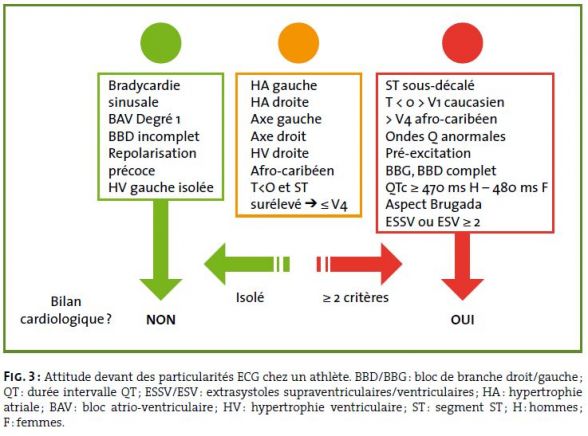 Bradycardie sinusale
BAV Degré 1
BBD incomplet
Repolarisation précoce
HV gauche isolée

HA gauche
HA droite
Axe gauche
Axe droit
HV droite
Afro-caribéen
T<O et ST surélevé → ≤ V4

ST sous-décalé
T < 0 > V1 caucasien
> V4 afro-caribéen
Ondes Q anormales
Pré-excitation
BBG, BBD complet
QTc ≥ 470 ms H – 480 ms F
Aspect Brugada
ESSV ou ESV ≥ 2

Isolé

≥ 2 critères

Bilan cardiologique ?

NON

OUI

FIG. 3 : Attitude devant des particularités ECG chez un athlète. BBD/BBG : bloc de branche droit/gauche ; QT : durée intervalle QT ; ESSV/ESV : extrasystoles supraventriculaires/ventriculaires ; HA : hypertrophie atriale ; BAV : bloc atrio-ventriculaire ; HV : hypertrophie ventriculaire ; ST : segment ST ; H : hommes ; F : femmes.